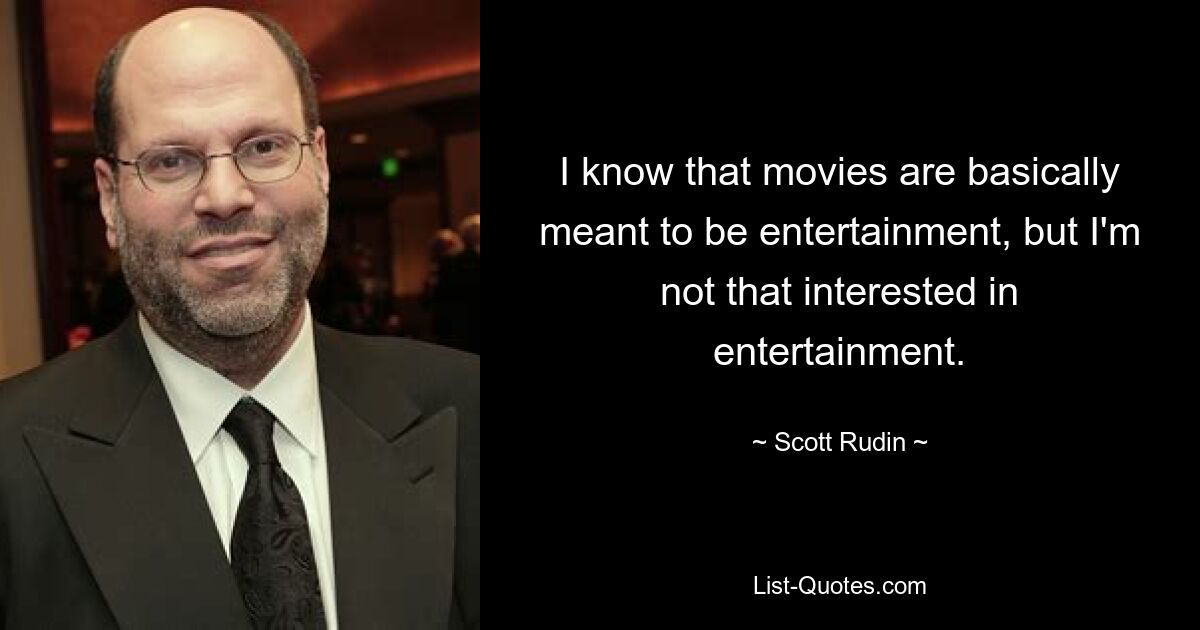 I know that movies are basically meant to be entertainment, but I'm not that interested in entertainment.

~ Scott Rudin ~

List-Quotes.com